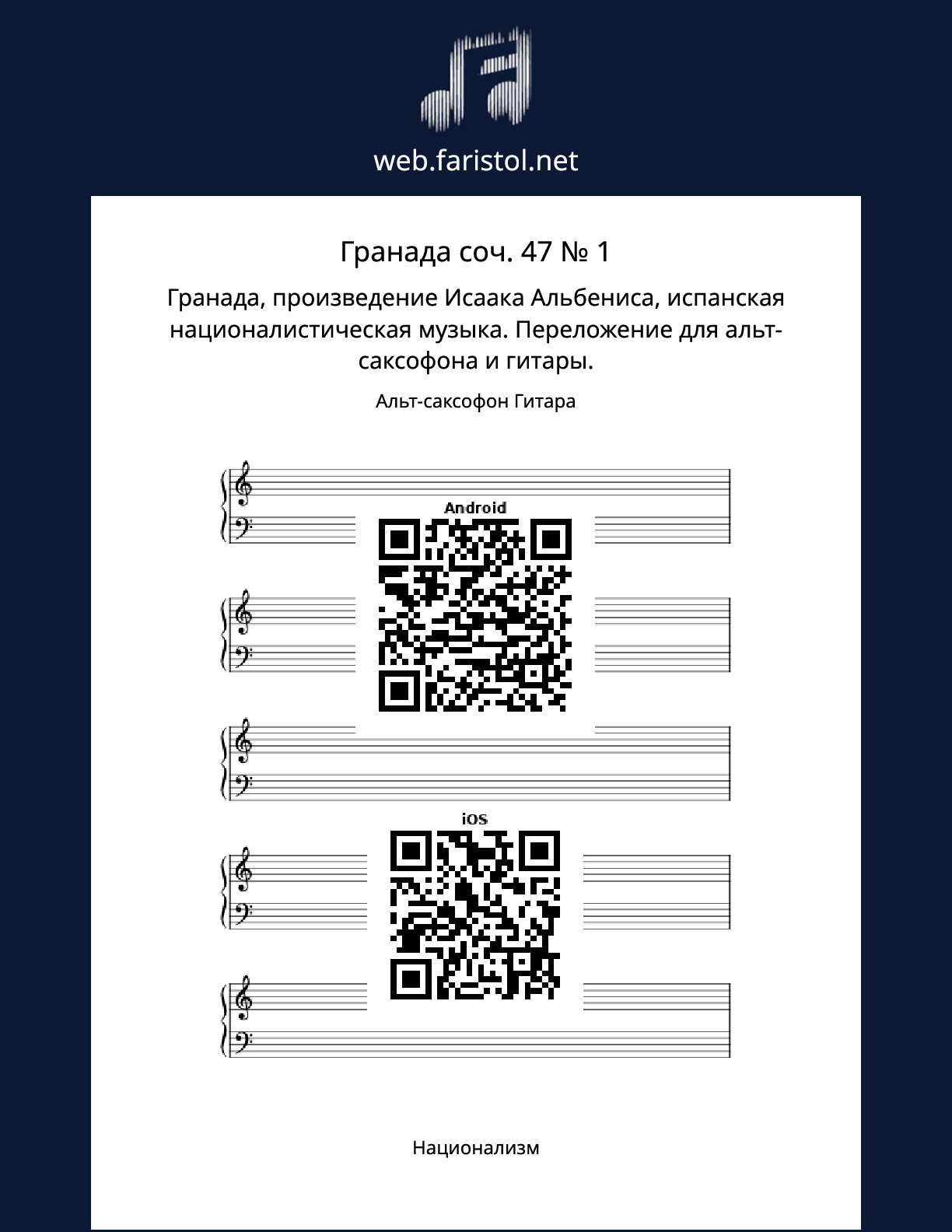 web.faristol.net

Гранада соч. 47 № 1

Гранада, произведение Исаака Альбениса, испанская националистическая музыка. Переложение для альт-саксофона и гитары.

Альт-саксофон Гитара

Android

iOS

Национализм